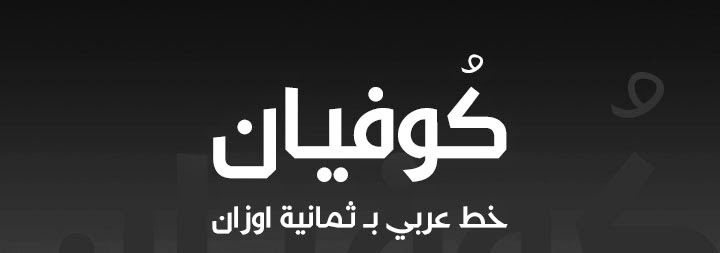 كُوفيان

خط عربي بـ ثمانية اوزان